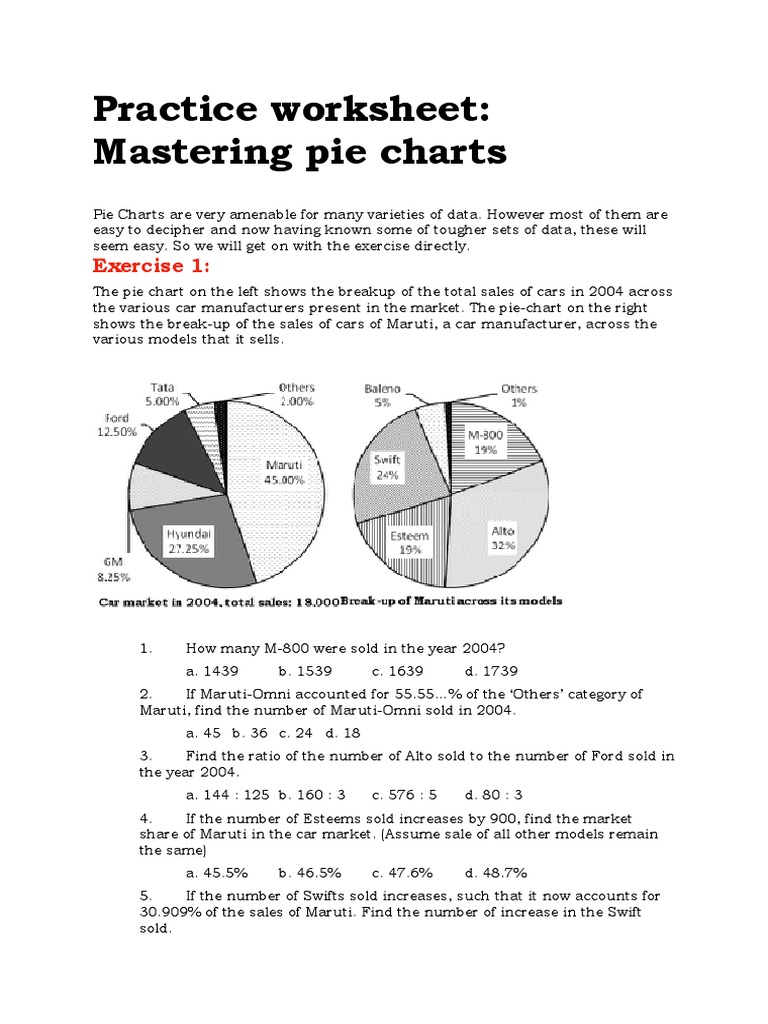 Practice worksheet: Mastering pie charts

Pie Charts are very amenable for many varieties of data. However most of them are easy to decipher and now having known some of tougher sets of data, these will seem easy. So we will get on with the exercise directly.

Exercise 1:

The pie chart on the left shows the breakup of the total sales of cars in 2004 across the various car manufacturers present in the market. The pie-chart on the right shows the break-up of the sales of cars of Maruti, a car manufacturer, across the various models that it sells.

Tata 5.00%
Others 2.00%
Ford 12.50%
Maruti 45.00%
Hyundai 27.25%
GM 8.25%
Car market in 2004, total sales: 18,000

Baleno 5%
Others 1%
M-800 19%
Swift 24%
Esteem 19%
Alto 32%
Break-up of Maruti across its models

1. How many M-800 were sold in the year 2004?

a. 1439 b. 1539 c. 1639 d. 1739

2. If Maruti-Omni accounted for 55.55...% of the 'Others' category of Maruti, find the number of Maruti-Omni sold in 2004.

a. 45 b. 36 c. 24 d. 18

3. Find the ratio of the number of Alto sold to the number of Ford sold in the year 2004.

a. 144 : 125 b. 160 : 3 c. 576 : 5 d. 80 : 3

4. If the number of Esteems sold increases by 900, find the market share of Maruti in the car market. (Assume sale of all other models remain the same)

a. 45.5% b. 46.5% c. 47.6% d. 48.7%

5. If the number of Swifts sold increases, such that it now accounts for 30.909% of the sales of Maruti. Find the number of increase in the Swift sold.